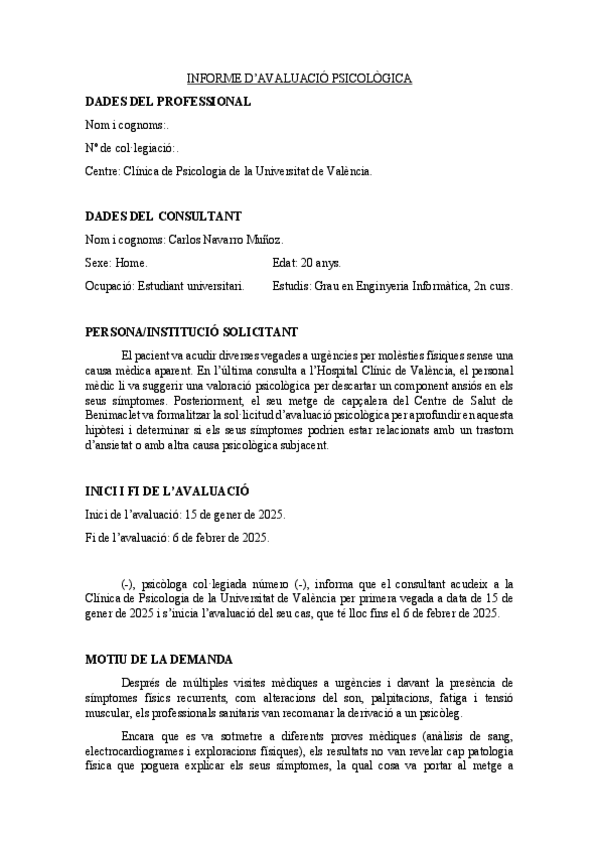 INFORME D'AVALUACIÓ PSICOLÒGICA

DADES DEL PROFESSIONAL

Nom i cognoms:.

Nº de col·legiació:.

Centre: Clínica de Psicologia de la Universitat de València.

DADES DEL CONSULTANT

Nom i cognoms: Carlos Navarro Muñoz.

Sexe: Home.

Edat: 20 anys.

Ocupació: Estudiant universitari.

Estudis: Grau en Enginyeria Informàtica, 2n curs.

PERSONA/INSTITUCIÓ SOLICITANT

El pacient va acudir diverses vegades a urgències per molèsties físiques sense una causa mèdica aparent. En l'última consulta a l'Hospital Clínic de València, el personal mèdic li va suggerir una valoració psicològica per descartar un component ansiós en els seus símptomes. Posteriorment, el seu metge de capçalera del Centre de Salut de Benimaclet va formalitzar la sol·licitud d'avaluació psicològica per aprofundir en aquesta hipòtesi i determinar si els seus símptomes podrien estar relacionats amb un trastorn d'ansietat o amb altra causa psicològica subjacent.

INICI I FI DE L'AVALUACIÓ

Inici de l'avaluació: 15 de gener de 2025.

Fi de l'avaluació: 6 de febrer de 2025.

(-), psicòloga col·legiada número (-), informa que el consultant acudeix a la Clínica de Psicologia de la Universitat de València per primera vegada a data de 15 de gener de 2025 i s'inicia l'avaluació del seu cas, que té lloc fins el 6 de febrer de 2025.

MOTIU DE LA DEMANDA

Després de múltiples visites mèdiques a urgències i davant la presència de símptomes físics recurrents, com alteracions del son, palpitacions, fatiga i tensió muscular, els professionals sanitaris van recomanar la derivació a un psicòleg.

Encara que es va sotmetre a diferents proves mèdiques (anàlisis de sang, electrocardiogrames i exploracions físiques), els resultats no van revelar cap patologia física que poguera explicar els seus símptomes, la qual cosa va portar al metge a